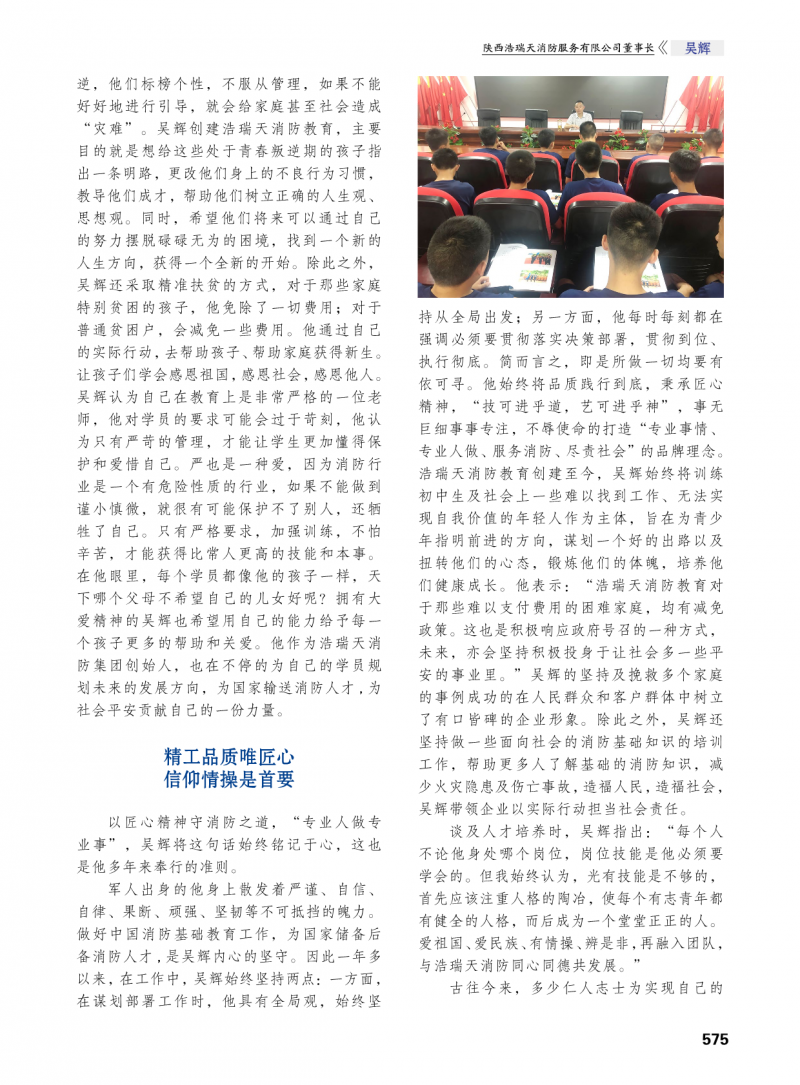 陕西浩瑞天消防服务有限公司董事长《 吴辉

逆，他们标榜个性，不服从管理，如果不能好好地进行引导，就会给家庭甚至社会造成“灾难”。吴辉创建浩瑞天消防教育，主要目的就是想给这些处于青春叛逆期的孩子指出一条明路，更改他们身上的不良行为习惯，教导他们成才，帮助他们树立正确的人生观、思想观。同时，希望他们将来可以通过自己的努力摆脱碌碌无为的困境，找到一个新的人生方向，获得一个全新的开始。除此之外，吴辉还采取精准扶贫的方式，对于那些家庭特别贫困的孩子，他免除了一切费用；对于普通贫困户，会减免一些费用。他通过自己的实际行动，去帮助孩子、帮助家庭获得新生。让孩子们学会感恩祖国，感恩社会，感恩他人。吴辉认为自己在教育上是非常严格的一位老师，他对学员的要求可能会过于苛刻，他认为只有严苛的管理，才能让学生更加懂得保护和爱惜自己。严也是一种爱，因为消防行业是一个有危险性质的行业，如果不能做到谨小慎微，就很有可能保护不了别人，还牺牲了自己。只有严格要求，加强训练，不怕辛苦，才能获得比常人更高的技能和本事。在他眼里，每个学员都像他的孩子一样，天下哪个父母不希望自己的儿女好呢？拥有大爱精神的吴辉也希望用自己的能力给予每一个孩子更多的帮助和关爱。他作为浩瑞天消防集团创始人，也在不停的为自己的学员规划未来的发展方向，为国家输送消防人才，为社会平安贡献自己的一份力量。

精工品质唯匠心
信仰情操是首要

以匠心精神守消防之道，“专业人做专业事”，吴辉将这句话始终铭记于心，这也是他多年来奉行的准则。

军人出身的他身上散发着严谨、自信、自律、果断、顽强、坚韧等不可抵挡的魄力。做好中国消防基础教育工作，为国家储备后备消防人才，是吴辉内心的坚守。因此一年多以来，在工作中，吴辉始终坚持两点：一方面，在谋划部署工作时，他具有全局观，始终坚持从全局出发；另一方面，他每时每刻都在强调必须要贯彻落实决策部署，贯彻到位、执行彻底。简而言之，即是所做一切均要有依可寻。他始终将品质践行到底，秉承匠心精神，“技可进乎道，艺可进乎神”，事无巨细事事专注，不辱使命的打造“专业事情、专业人做、服务消防、尽责社会”的品牌理念。浩瑞天消防教育创建至今，吴辉始终将训练初中生及社会上一些难以找到工作、无法实现自我价值的年轻人作为主体，旨在为青少年指明前进的方向，谋划一个好的出路以及扭转他们的心态，锻炼他们的体魄，培养他们健康成长。他表示：“浩瑞天消防教育对于那些难以支付费用的困难家庭，均有减免政策。这也是积极响应政府号召的一种方式，未来，亦会坚持积极投身于让社会多一些平安的事业里。”吴辉的坚持及挽救多个家庭的事例成功的在人民群众和客户群体中树立了有口皆碑的企业形象。除此之外，吴辉还坚持做一些面向社会的消防基础知识的培训工作，帮助更多人了解基础的消防知识，减少火灾隐患及伤亡事故，造福人民，造福社会，吴辉带领企业以实际行动担当社会责任。

谈及人才培养时，吴辉指出：“每个人不论他身处哪个岗位，岗位技能是他必须要学会的。但我始终认为，光有技能是不够的，首先应该注重人格的陶冶，使每个有志青年都有健全的人格，而后成为一个堂堂正正的人。爱祖国、爱民族、有情操、辨是非，再融入团队，与浩瑞天消防同心同德共发展。”

古往今来，多少仁人志士为实现自己的

575